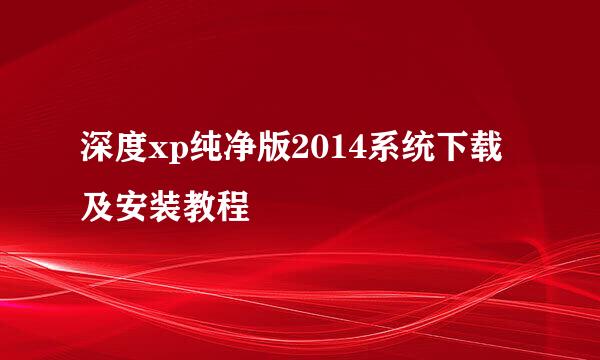 深度xp纯净版2014系统下载及安装教程